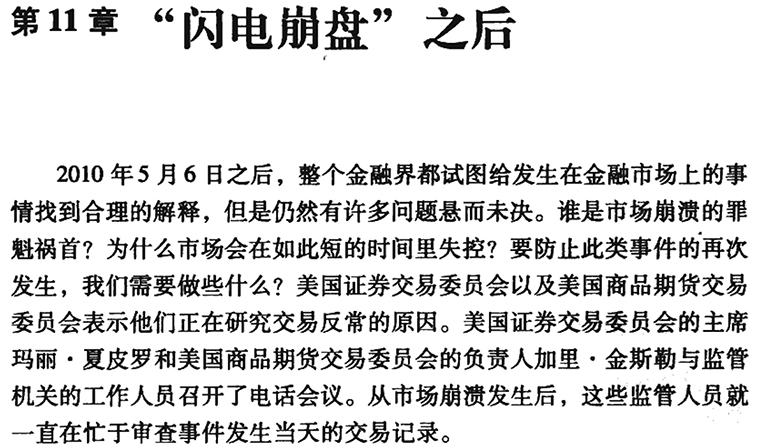 第11章 “闪电崩盘”之后

2010年5月6日之后，整个金融界都试图给发生在金融市场上的事情找到合理的解释，但是仍然有许多问题悬而未决。谁是市场崩溃的罪魁祸首？为什么市场会在如此短的时间里失控？要防止此类事件的再次发生，我们需要做些什么？美国证券交易委员会以及美国商品期货交易委员会表示他们正在研究交易反常的原因。美国证券交易委员会的主席玛丽·夏皮罗和美国商品期货交易委员会的负责人加里·金斯勒与监管机关的工作人员召开了电话会议。从市场崩溃发生后，这些监管人员就一直在忙于审查事件发生当天的交易记录。